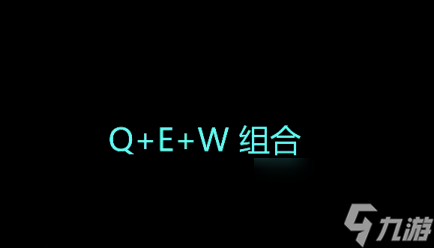 Q+E+W 组合

九游